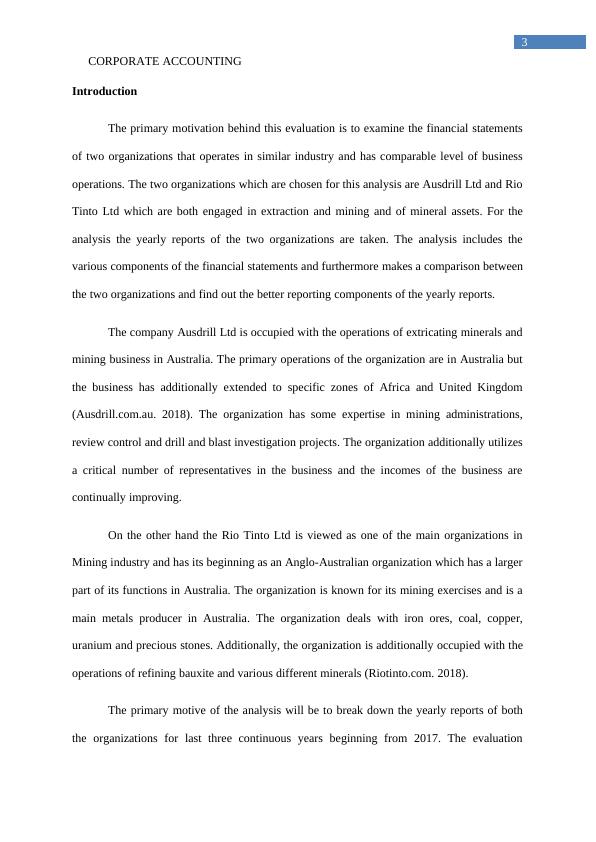 3

CORPORATE ACCOUNTING

Introduction

The primary motivation behind this evaluation is to examine the financial statements of two organizations that operates in similar industry and has comparable level of business operations. The two organizations which are chosen for this analysis are Ausdrill Ltd and Rio Tinto Ltd which are both engaged in extraction and mining and of mineral assets. For the analysis the yearly reports of the two organizations are taken. The analysis includes the various components of the financial statements and furthermore makes a comparison between the two organizations and find out the better reporting components of the yearly reports.

The company Ausdrill Ltd is occupied with the operations of extricating minerals and mining business in Australia. The primary operations of the organization are in Australia but the business has additionally extended to specific zones of Africa and United Kingdom (Ausdrill.com.au. 2018). The organization has some expertise in mining administrations, review control and drill and blast investigation projects. The organization additionally utilizes a critical number of representatives in the business and the incomes of the business are continually improving.

On the other hand the Rio Tinto Ltd is viewed as one of the main organizations in Mining industry and has its beginning as an Anglo-Australian organization which has a larger part of its functions in Australia. The organization is known for its mining exercises and is a main metals producer in Australia. The organization deals with iron ores, coal, copper, uranium and precious stones. Additionally, the organization is additionally occupied with the operations of refining bauxite and various different minerals (Riotinto.com. 2018).

The primary motive of the analysis will be to break down the yearly reports of both the organizations for last three continuous years beginning from 2017. The evaluation